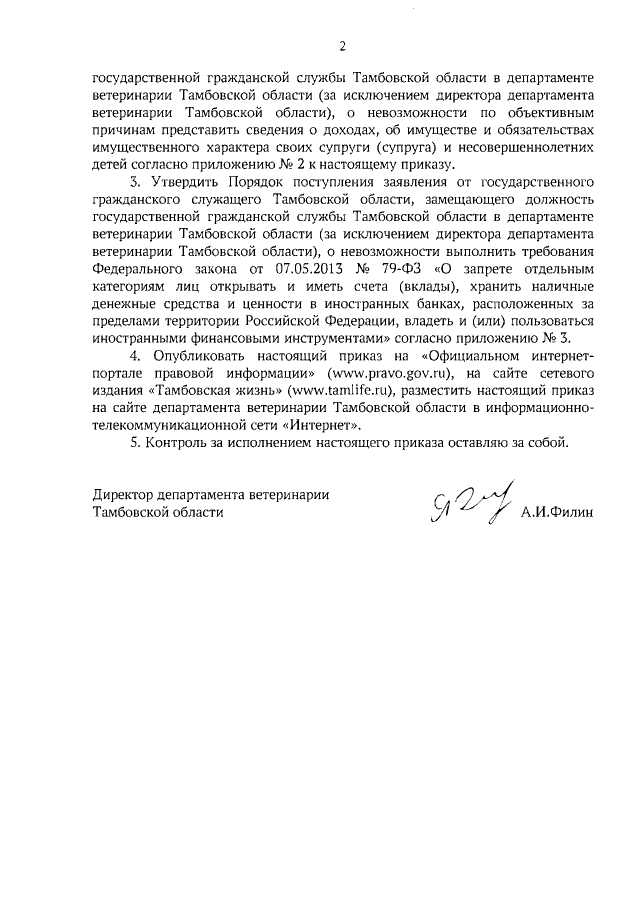 2

государственной гражданской службы Тамбовской области в департаменте ветеринарии Тамбовской области (за исключением директора департамента ветеринарии Тамбовской области), о невозможности по объективным причинам представить сведения о доходах, об имуществе и обязательствах имущественного характера своих супруги (супруга) и несовершеннолетних детей согласно приложению № 2 к настоящему приказу.

3. Утвердить Порядок поступления заявления от государственного гражданского служащего Тамбовской области, замещающего должность государственной гражданской службы Тамбовской области в департаменте ветеринарии Тамбовской области (за исключением директора департамента ветеринарии Тамбовской области), о невозможности выполнить требования Федерального закона от 07.05.2013 № 79-ФЗ «О запрете отдельным категориям лиц открывать и иметь счета (вклады), хранить наличные денежные средства и ценности в иностранных банках, расположенных за пределами территории Российской Федерации, владеть и (или) пользоваться иностранными финансовыми инструментами» согласно приложению № 3.

4. Опубликовать настоящий приказ на «Официальном интернет-портале правовой информации» (www.pravo.gov.ru), на сайте сетевого издания «Тамбовская жизнь» (www.tamlife.ru), разместить настоящий приказ на сайте департамента ветеринарии Тамбовской области в информационно-телекоммуникационной сети «Интернет».

5. Контроль за исполнением настоящего приказа оставляю за собой.

Директор департамента ветеринарии
Тамбовской области
А.И.Филин